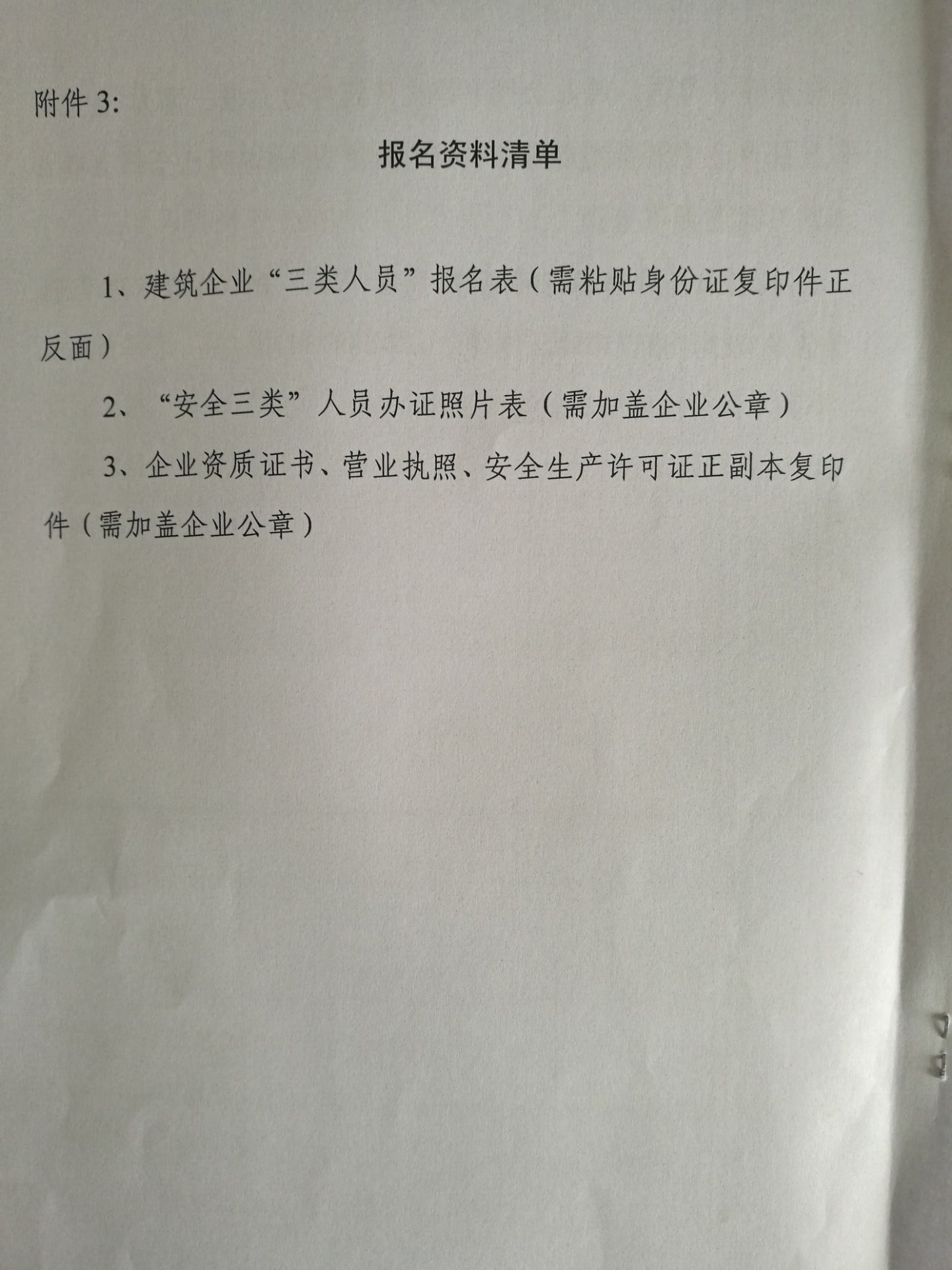 附件 3:

报名资料清单

1、建筑企业“三类人员”报名表（需粘贴身份证复印件正反面）

2、“安全三类”人员办证照片表（需加盖企业公章）

3、企业资质证书、营业执照、安全生产许可证正副本复印件（需加盖企业公章）